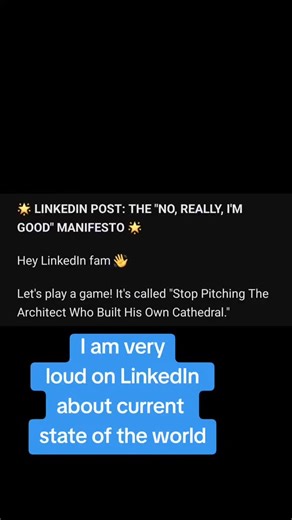 🌟 LINKEDIN POST: THE "NO, REALLY, I'M GOOD" MANIFESTO 🌟

Hey LinkedIn fam 👋

Let's play a game! It's called "Stop Pitching The Architect Who Built His Own Cathedral."

I am very loud on LinkedIn about current state of the world